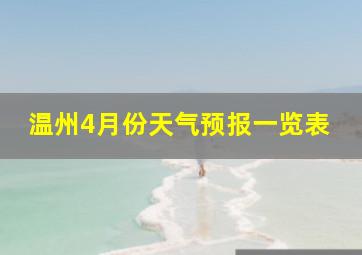 温州4月份天气预报一览表